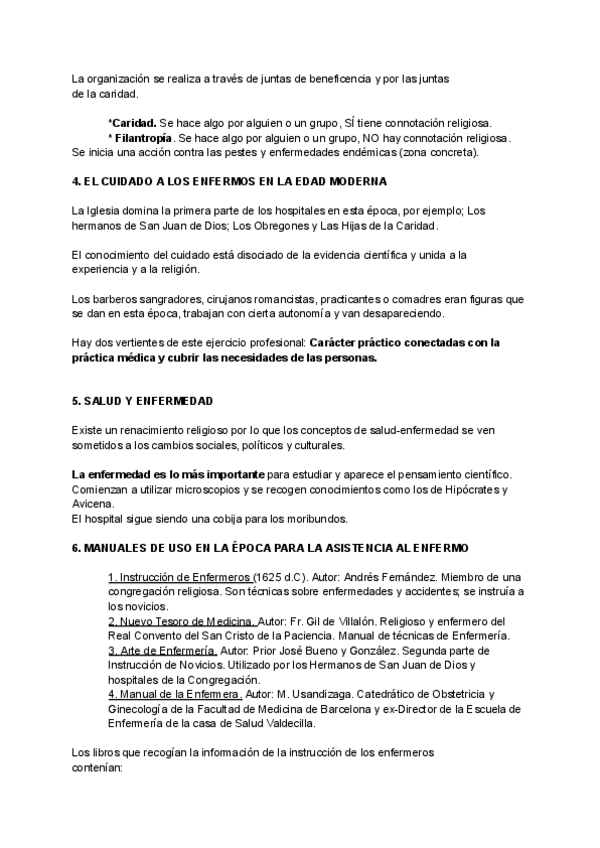 La organización se realiza a través de juntas de beneficencia y por las juntas de la caridad.

*Caridad. Se hace algo por alguien o un grupo, SÍ tiene connotación religiosa.
* Filantropía. Se hace algo por alguien o un grupo, NO hay connotación religiosa.
Se inicia una acción contra las pestes y enfermedades endémicas (zona concreta).

4. EL CUIDADO A LOS ENFERMOS EN LA EDAD MODERNA

La Iglesia domina la primera parte de los hospitales en esta época, por ejemplo; Los hermanos de San Juan de Dios; Los Obregones y Las Hijas de la Caridad.

El conocimiento del cuidado está disociado de la evidencia científica y unida a la experiencia y a la religión.

Los barberos sangradores, cirujanos romancistas, practicantes o comadres eran figuras que se dan en esta época, trabajan con cierta autonomía y van desapareciendo.

Hay dos vertientes de este ejercicio profesional: Carácter práctico conectadas con la práctica médica y cubrir las necesidades de las personas.

5. SALUD Y ENFERMEDAD

Existe un renacimiento religioso por lo que los conceptos de salud-enfermedad se ven sometidos a los cambios sociales, políticos y culturales.

La enfermedad es lo más importante para estudiar y aparece el pensamiento científico. Comienzan a utilizar microscopios y se recogen conocimientos como los de Hipócrates y Avicena.
El hospital sigue siendo una cobija para los moribundos.

6. MANUALES DE USO EN LA ÉPOCA PARA LA ASISTENCIA AL ENFERMO

1. Instrucción de Enfermeros (1625 d.C). Autor: Andrés Fernández. Miembro de una congregación religiosa. Son técnicas sobre enfermedades y accidentes; se instruía a los novicios.
2. Nuevo Tesoro de Medicina. Autor: Fr. Gil de Villalón. Religioso y enfermero del Real Convento del San Cristo de la Paciencia. Manual de técnicas de Enfermería.
3. Arte de Enfermería. Autor: Prior José Bueno y González. Segunda parte de Instrucción de Novicios. Utilizado por los Hermanos de San Juan de Dios y hospitales de la Congregación.
4. Manual de la Enfermera. Autor: M. Usandizaga. Catedrático de Obstetricia y Ginecología de la Facultad de Medicina de Barcelona y ex-Director de la Escuela de Enfermería de la casa de Salud Valdecilla.

Los libros que recogían la información de la instrucción de los enfermeros contenían: